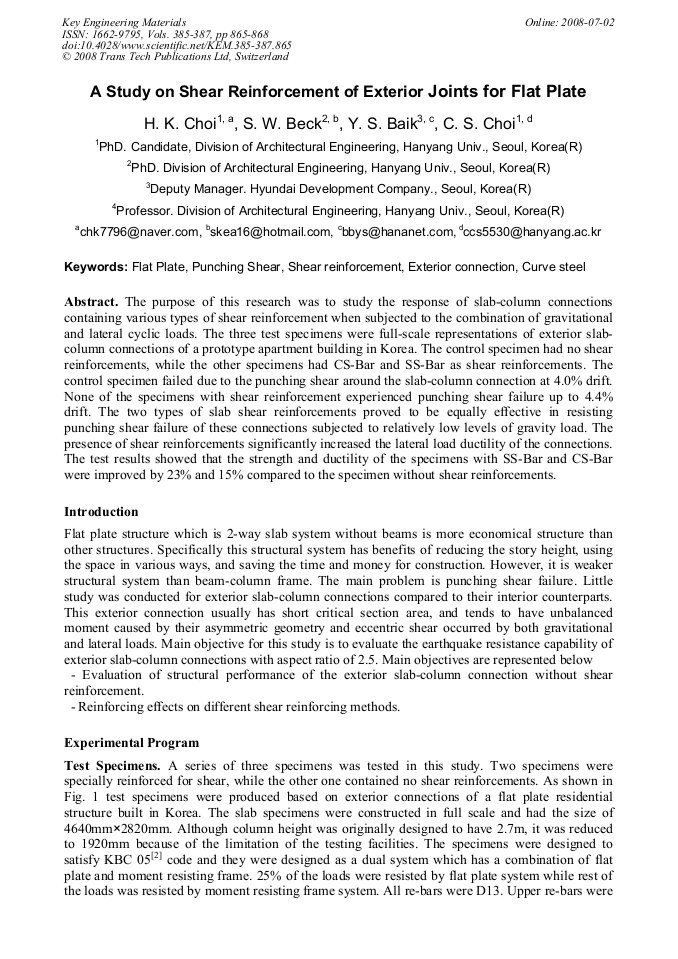 Key Engineering Materials
ISSN: 1662-9795, Vols. 385-387, pp 865-868
doi:10.4028/www.scientific.net/KEM.385-387.865
© 2008 Trans Tech Publications Ltd, Switzerland

Online: 2008-07-02

A Study on Shear Reinforcement of Exterior Joints for Flat Plate

H. K. Choi$^{1, a}$, S. W. Beck$^{2, b}$, Y. S. Baik$^{3, c}$, C. S. Choi$^{1, d}$

$^{1}$PhD. Candidate, Division of Architectural Engineering, Hanyang Univ., Seoul, Korea(R)

$^{2}$PhD. Division of Architectural Engineering, Hanyang Univ., Seoul, Korea(R)

$^{3}$Deputy Manager. Hyundai Development Company., Seoul, Korea(R)

$^{4}$Professor. Division of Architectural Engineering, Hanyang Univ., Seoul, Korea(R)

$^{a}$chk7796@naver.com, $^{b}$skea16@hotmail.com, $^{c}$bbys@hananet.com, $^{d}$ccs5530@hanyang.ac.kr

Keywords: Flat Plate, Punching Shear, Shear reinforcement, Exterior connection, Curve steel

Abstract. The purpose of this research was to study the response of slab-column connections containing various types of shear reinforcement when subjected to the combination of gravitational and lateral cyclic loads. The three test specimens were full-scale representations of exterior slab-column connections of a prototype apartment building in Korea. The control specimen had no shear reinforcements, while the other specimens had CS-Bar and SS-Bar as shear reinforcements. The control specimen failed due to the punching shear around the slab-column connection at 4.0% drift. None of the specimens with shear reinforcement experienced punching shear failure up to 4.4% drift. The two types of slab shear reinforcements proved to be equally effective in resisting punching shear failure of these connections subjected to relatively low levels of gravity load. The presence of shear reinforcements significantly increased the lateral load ductility of the connections. The test results showed that the strength and ductility of the specimens with SS-Bar and CS-Bar were improved by 23% and 15% compared to the specimen without shear reinforcements.

Introduction

Flat plate structure which is 2-way slab system without beams is more economical structure than other structures. Specifically this structural system has benefits of reducing the story height, using the space in various ways, and saving the time and money for construction. However, it is weaker structural system than beam-column frame. The main problem is punching shear failure. Little study was conducted for exterior slab-column connections compared to their interior counterparts. This exterior connection usually has short critical section area, and tends to have unbalanced moment caused by their asymmetric geometry and eccentric shear occurred by both gravitational and lateral loads. Main objective for this study is to evaluate the earthquake resistance capability of exterior slab-column connections with aspect ratio of 2.5. Main objectives are represented below

- Evaluation of structural performance of the exterior slab-column connection without shear reinforcement.
- Reinforcing effects on different shear reinforcing methods.

Experimental Program

Test Specimens. A series of three specimens was tested in this study. Two specimens were specially reinforced for shear, while the other one contained no shear reinforcements. As shown in Fig. 1 test specimens were produced based on exterior connections of a flat plate residential structure built in Korea. The slab specimens were constructed in full scale and had the size of 4640mm×2820mm. Although column height was originally designed to have 2.7m, it was reduced to 1920mm because of the limitation of the testing facilities. The specimens were designed to satisfy KBC 05$^{[2]}$ code and they were designed as a dual system which has a combination of flat plate and moment resisting frame. 25% of the loads were resisted by flat plate system while rest of the loads was resisted by moment resisting frame system. All re-bars were D13. Upper re-bars were